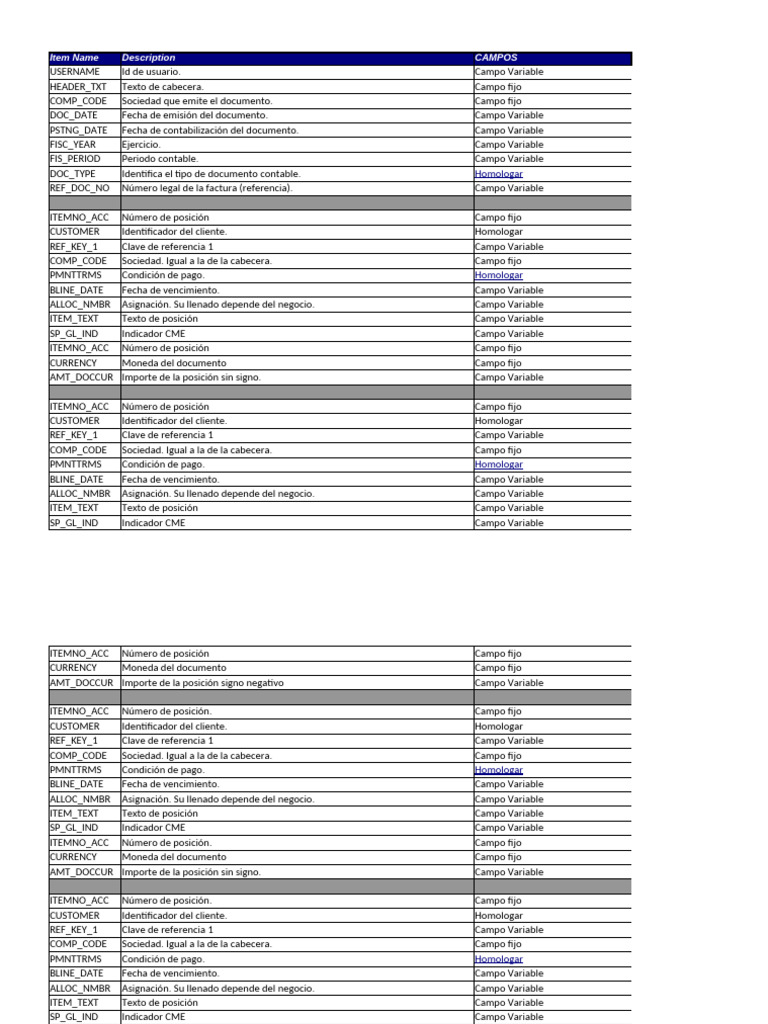 | Item Name | Description | CAMPOS |
|---|---|---|
| USERNAME | Id de usuario. | Campo Variable |
| HEADER_TXT | Texto de cabecera. | Campo fijo |
| COMP_CODE | Sociedad que emite el documento. | Campo fijo |
| DOC_DATE | Fecha de emisión del documento. | Campo Variable |
| PSTNG_DATE | Fecha de contabilización del documento. | Campo Variable |
| FISC_YEAR | Ejercicio. | Campo Variable |
| FIS_PERIOD | Periodo contable. | Campo Variable |
| DOC_TYPE | Identifica el tipo de documento contable. | Homologar |
| REF_DOC_NO | Número legal de la factura (referencia). | Campo Variable |
| | | |
| ITEMNO_ACC | Número de posición | Campo fijo |
| CUSTOMER | Identificador del cliente. | Homologar |
| REF_KEY_1 | Clave de referencia 1 | Campo Variable |
| COMP_CODE | Sociedad. Igual a la de la cabecera. | Campo fijo |
| PMNTTRMS | Condición de pago. | Homologar |
| BLINE_DATE | Fecha de vencimiento. | Campo Variable |
| ALLOC_NMBR | Asignación. Su llenado depende del negocio. | Campo Variable |
| ITEM_TEXT | Texto de posición | Campo Variable |
| SP_GL_IND | Indicador CME | Campo Variable |
| ITEMNO_ACC | Número de posición | Campo fijo |
| CURRENCY | Moneda del documento | Campo fijo |
| AMT_DOCCUR | Importe de la posición sin signo. | Campo Variable |
| | | |
| ITEMNO_ACC | Número de posición | Campo fijo |
| CUSTOMER | Identificador del cliente. | Homologar |
| REF_KEY_1 | Clave de referencia 1 | Campo Variable |
| COMP_CODE | Sociedad. Igual a la de la cabecera. | Campo fijo |
| PMNTTRMS | Condición de pago. | Homologar |
| BLINE_DATE | Fecha de vencimiento. | Campo Variable |
| ALLOC_NMBR | Asignación. Su llenado depende del negocio. | Campo Variable |
| ITEM_TEXT | Texto de posición | Campo Variable |
| SP_GL_IND | Indicador CME | Campo Variable |

| | | |
|---|---|---|
| ITEMNO_ACC | Número de posición | Campo fijo |
| CURRENCY | Moneda del documento | Campo fijo |
| AMT_DOCCUR | Importe de la posición signo negativo | Campo Variable |
| | | |
| ITEMNO_ACC | Número de posición. | Campo fijo |
| CUSTOMER | Identificador del cliente. | Homologar |
| REF_KEY_1 | Clave de referencia 1 | Campo Variable |
| COMP_CODE | Sociedad. Igual a la de la cabecera. | Campo fijo |
| PMNTTRMS | Condición de pago. | Homologar |
| BLINE_DATE | Fecha de vencimiento. | Campo Variable |
| ALLOC_NMBR | Asignación. Su llenado depende del negocio. | Campo Variable |
| ITEM_TEXT | Texto de posición | Campo Variable |
| SP_GL_IND | Indicador CME | Campo Variable |
| ITEMNO_ACC | Número de posición. | Campo fijo |
| CURRENCY | Moneda del documento | Campo fijo |
| AMT_DOCCUR | Importe de la posición sin signo. | Campo Variable |
| | | |
| ITEMNO_ACC | Número de posición. | Campo fijo |
| CUSTOMER | Identificador del cliente. | Homologar |
| REF_KEY_1 | Clave de referencia 1 | Campo Variable |
| COMP_CODE | Sociedad. Igual a la de la cabecera. | Campo fijo |
| PMNTTRMS | Condición de pago. | Homologar |
| BLINE_DATE | Fecha de vencimiento. | Campo Variable |
| ALLOC_NMBR | Asignación. Su llenado depende del negocio. | Campo Variable |
| ITEM_TEXT | Texto de posición | Campo Variable |
| SP_GL_IND | Indicador CME | Campo Variable |